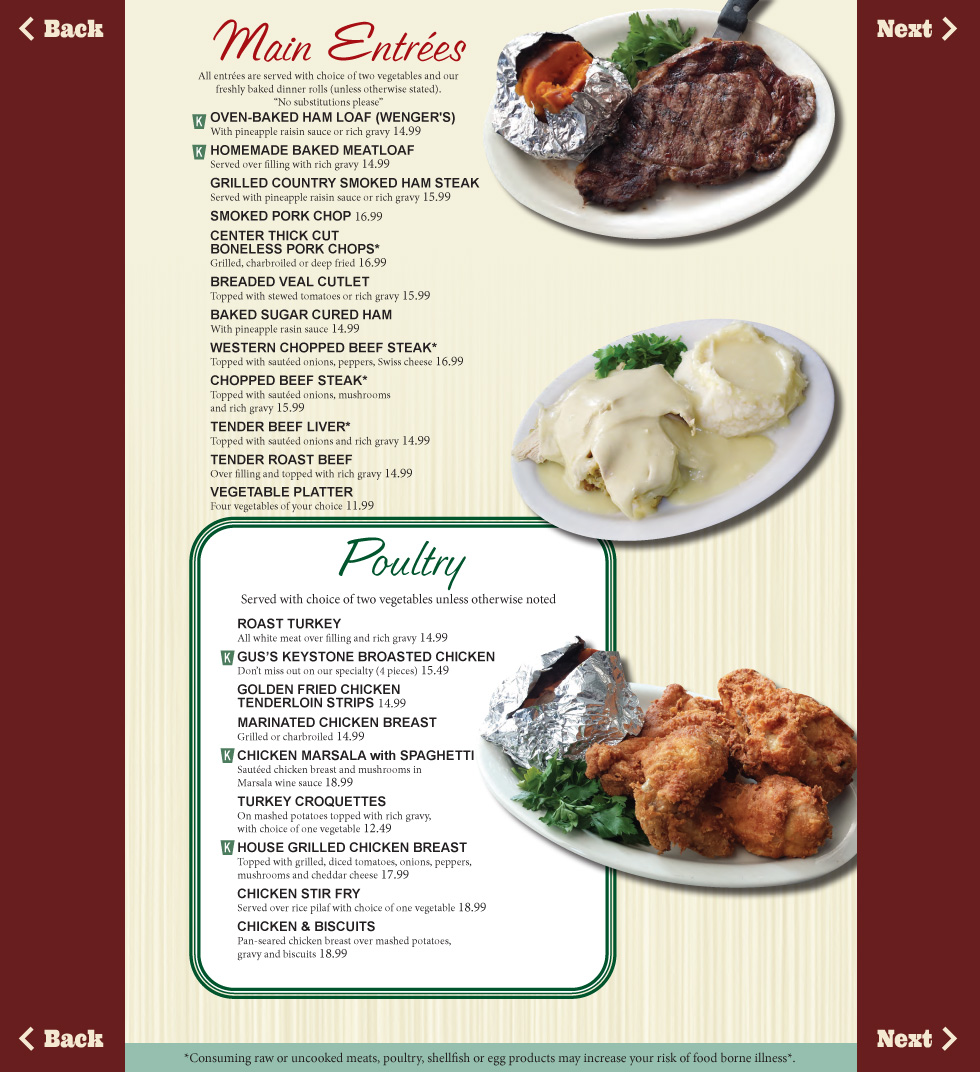 < Back

Next >

Main Entrées

All entrées are served with choice of two vegetables and our freshly baked dinner rolls (unless otherwise stated). "No substitutions please"

K OVEN-BAKED HAM LOAF (WENGER'S)
With pineapple raisin sauce or rich gravy 14.99

K HOMEMADE BAKED MEATLOAF
Served over filling with rich gravy 14.99

GRILLED COUNTRY SMOKED HAM STEAK
Served with pineapple raisin sauce or rich gravy 15.99

SMOKED PORK CHOP 16.99

CENTER THICK CUT BONELESS PORK CHOPS*
Grilled, charbroiled or deep fried 16.99

BREADED VEAL CUTLET
Topped with stewed tomatoes or rich gravy 15.99

BAKED SUGAR CURED HAM
With pineapple rasin sauce 14.99

WESTERN CHOPPED BEEF STEAK*
Topped with sautéed onions, peppers, Swiss cheese 16.99

CHOPPED BEEF STEAK*
Topped with sautéed onions, mushrooms and rich gravy 15.99

TENDER BEEF LIVER*
Topped with sautéed onions and rich gravy 14.99

TENDER ROAST BEEF
Over filling and topped with rich gravy 14.99

VEGETABLE PLATTER
Four vegetables of your choice 11.99

Poultry

Served with choice of two vegetables unless otherwise noted

ROAST TURKEY
All white meat over filling and rich gravy 14.99

K GUS'S KEYSTONE BROASTED CHICKEN
Don't miss out on our specialty (4 pieces) 15.49

GOLDEN FRIED CHICKEN TENDERLOIN STRIPS 14.99

MARINATED CHICKEN BREAST
Grilled or charbroiled 14.99

K CHICKEN MARSALA with SPAGHETTI
Sautéed chicken breast and mushrooms in Marsala wine sauce 18.99

TURKEY CROQUETTES
On mashed potatoes topped with rich gravy, with choice of one vegetable 12.49

K HOUSE GRILLED CHICKEN BREAST
Topped with grilled, diced tomatoes, onions, peppers, mushrooms and cheddar cheese 17.99

CHICKEN STIR FRY
Served over rice pilaf with choice of one vegetable 18.99

CHICKEN & BISCUITS
Pan-seared chicken breast over mashed potatoes, gravy and biscuits 18.99

< Back

Next >

*Consuming raw or uncooked meats, poultry, shellfish or egg products may increase your risk of food borne illness*.